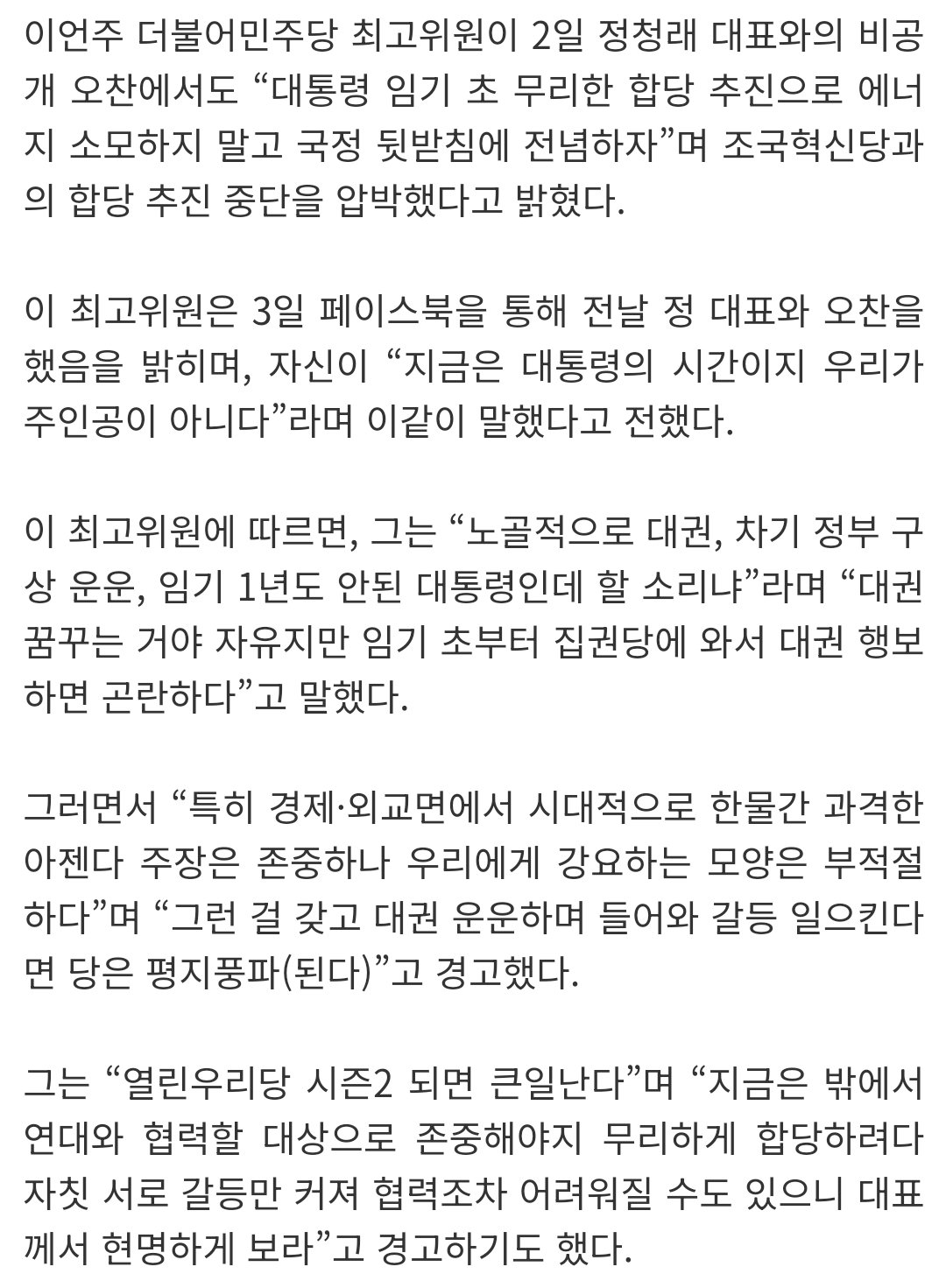 이언주 더불어민주당 최고위원이 2일 정청래 대표와의 비공개 오찬에서도 “대통령 임기 초 무리한 합당 추진으로 에너지 소모하지 말고 국정 뒷받침에 전념하자”며 조국혁신당과의 합당 추진 중단을 압박했다고 밝혔다.

이 최고위원은 3일 페이스북을 통해 전날 정 대표와 오찬을 했음을 밝히며, 자신이 “지금은 대통령의 시간이지 우리가 주인공이 아니다”라며 이같이 말했다고 전했다.

이 최고위원에 따르면, 그는 “노골적으로 대권, 차기 정부 구상 운운, 임기 1년도 안된 대통령인데 할 소리냐”라며 “대권 꿈꾸는 거야 자유지만 임기 초부터 집권당에 와서 대권 행보하면 곤란하다”고 말했다.

그러면서 “특히 경제·외교면에서 시대적으로 한물간 과격한 아젠다 주장은 존중하나 우리에게 강요하는 모양은 부적절하다”며 “그런 걸 갖고 대권 운운하며 들어와 갈등 일으킨다면 당은 평지풍파(된다)”고 경고했다.

그는 “열린우리당 시즌2 되면 큰일난다”며 “지금은 밖에서 연대와 협력할 대상으로 존중해야지 무리하게 합당하려다 자칫 서로 갈등만 커져 협력조차 어려워질 수도 있으니 대표께서 현명하게 보라”고 경고하기도 했다.